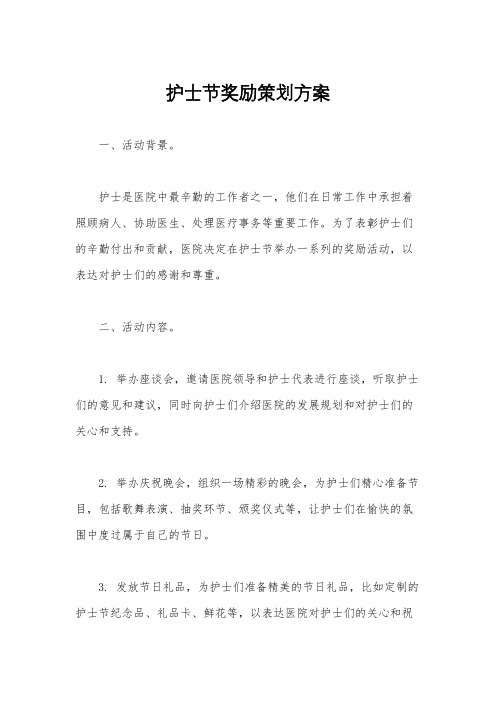 护士节奖励策划方案

一、活动背景。

护士是医院中最辛勤的工作者之一，他们在日常工作中承担着照顾病人、协助医生、处理医疗事务等重要工作。为了表彰护士们的辛勤付出和贡献，医院决定在护士节举办一系列的奖励活动，以表达对护士们的感谢和尊重。

二、活动内容。

1. 举办座谈会，邀请医院领导和护士代表进行座谈，听取护士们的意见和建议，同时向护士们介绍医院的发展规划和对护士们的关心和支持。

2. 举办庆祝晚会，组织一场精彩的晚会，为护士们精心准备节目，包括歌舞表演、抽奖环节、颁奖仪式等，让护士们在愉快的氛围中度过属于自己的节日。

3. 发放节日礼品，为护士们准备精美的节日礼品，比如定制的护士节纪念品、礼品卡、鲜花等，以表达医院对护士们的关心和祝